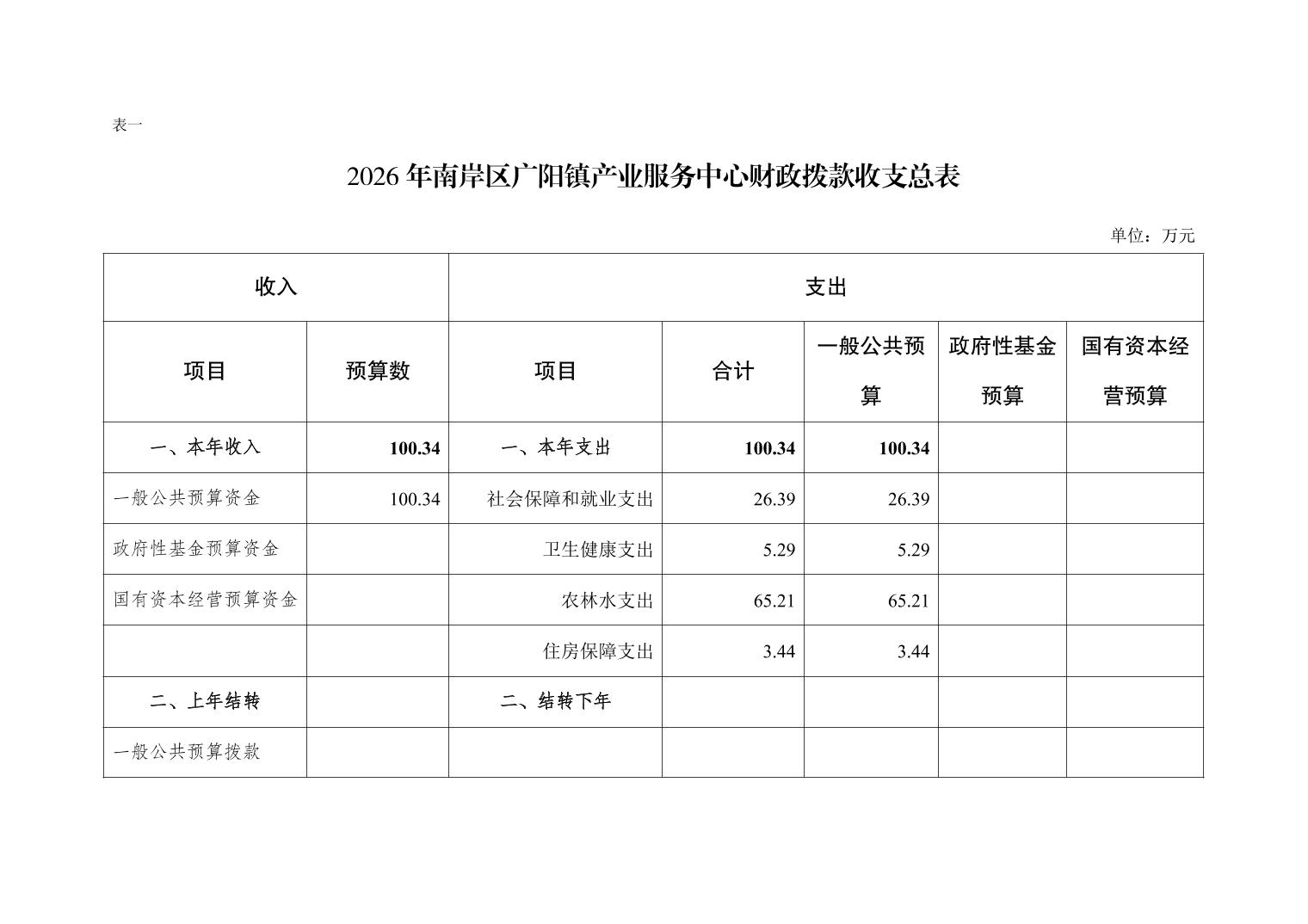 表一

2026 年南岸区广阳镇产业服务中心财政拨款收支总表

单位：万元

| 收入 | | 支出 | | | | |
|---|---|---|---|---|---|---|
| 项目 | 预算数 | 项目 | 合计 | 一般公共预算 | 政府性基金预算 | 国有资本经营预算 |
| 一、本年收入 | 100.34 | 一、本年支出 | 100.34 | 100.34 | | |
| 一般公共预算资金 | 100.34 | 社会保障和就业支出 | 26.39 | 26.39 | | |
| 政府性基金预算资金 | | 卫生健康支出 | 5.29 | 5.29 | | |
| 国有资本经营预算资金 | | 农林水支出 | 65.21 | 65.21 | | |
| | | 住房保障支出 | 3.44 | 3.44 | | |
| 二、上年结转 | | 二、结转下年 | | | | |
| 一般公共预算拨款 | | | | | | |